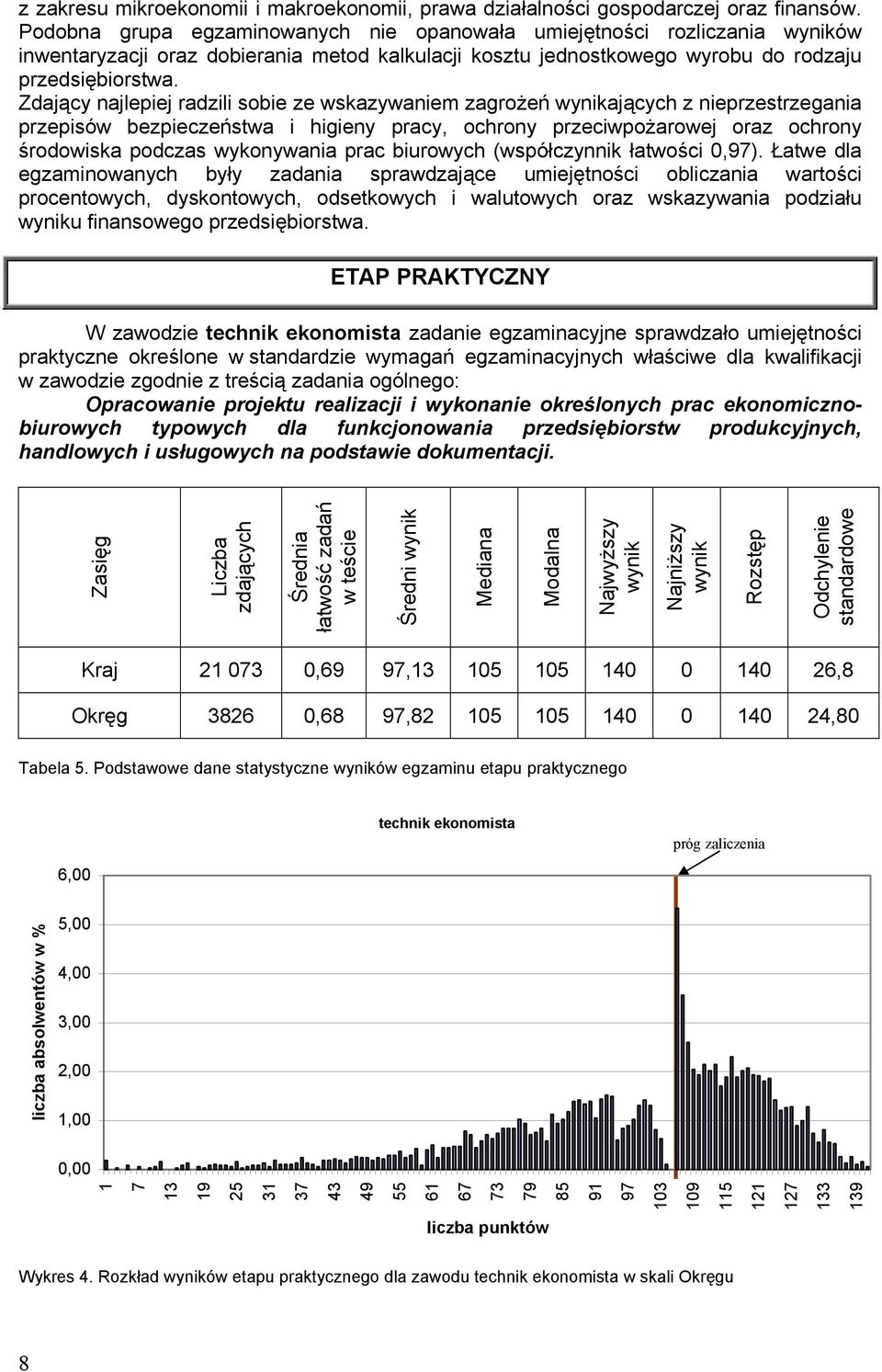 z zakresu mikroekonomii i makroekonomii, prawa działalności gospodarczej oraz finansów. Podobna grupa egzaminowanych nie opanowała umiejętności rozliczania wyników inwentaryzacji oraz dobierania metod kalkulacji kosztu jednostkowego wyrobu do rodzaju przedsiębiorstwa.

Zdający najlepiej radzili sobie ze wskazywaniem zagrożeń wynikających z nieprzestrzegania przepisów bezpieczeństwa i higieny pracy, ochrony przeciwpożarowej oraz ochrony środowiska podczas wykonywania prac biurowych (współczynnik łatwości 0,97). Łatwe dla egzaminowanych były zadania sprawdzające umiejętności obliczania wartości procentowych, dyskontowych, odsetkowych i walutowych oraz wskazywania podziału wyniku finansowego przedsiębiorstwa.

ETAP PRAKTYCZNY

W zawodzie technik ekonomista zadanie egzaminacyjne sprawdzało umiejętności praktyczne określone w standardzie wymagań egzaminacyjnych właściwe dla kwalifikacji w zawodzie zgodnie z treścią zadania ogólnego:

Opracowanie projektu realizacji i wykonanie określonych prac ekonomiczno-biurowych typowych dla funkcjonowania przedsiębiorstw produkcyjnych, handlowych i usługowych na podstawie dokumentacji.

| Zasięg | Liczba zdających | Średnia łatwość zadań w teście | Średni wynik | Mediana | Modalna | Najwyższy wynik | Najniższy wynik | Rozstęp | Odchylenie standardowe |
|---|---|---|---|---|---|---|---|---|---|
| Kraj | 21 073 | 0,69 | 97,13 | 105 | 105 | 140 | 0 | 140 | 26,8 |
| Okręg | 3826 | 0,68 | 97,82 | 105 | 105 | 140 | 0 | 140 | 24,80 |

Tabela 5. Podstawowe dane statystyczne wyników egzaminu etapu praktycznego

technik ekonomista

próg zaliczenia

liczba absolwentów w %

6,00
5,00
4,00
3,00
2,00
1,00
0,00

1 7 13 19 25 31 37 43 49 55 61 67 73 79 85 91 97 103 109 115 121 127 133 139

liczba punktów

Wykres 4. Rozkład wyników etapu praktycznego dla zawodu technik ekonomista w skali Okręgu

8